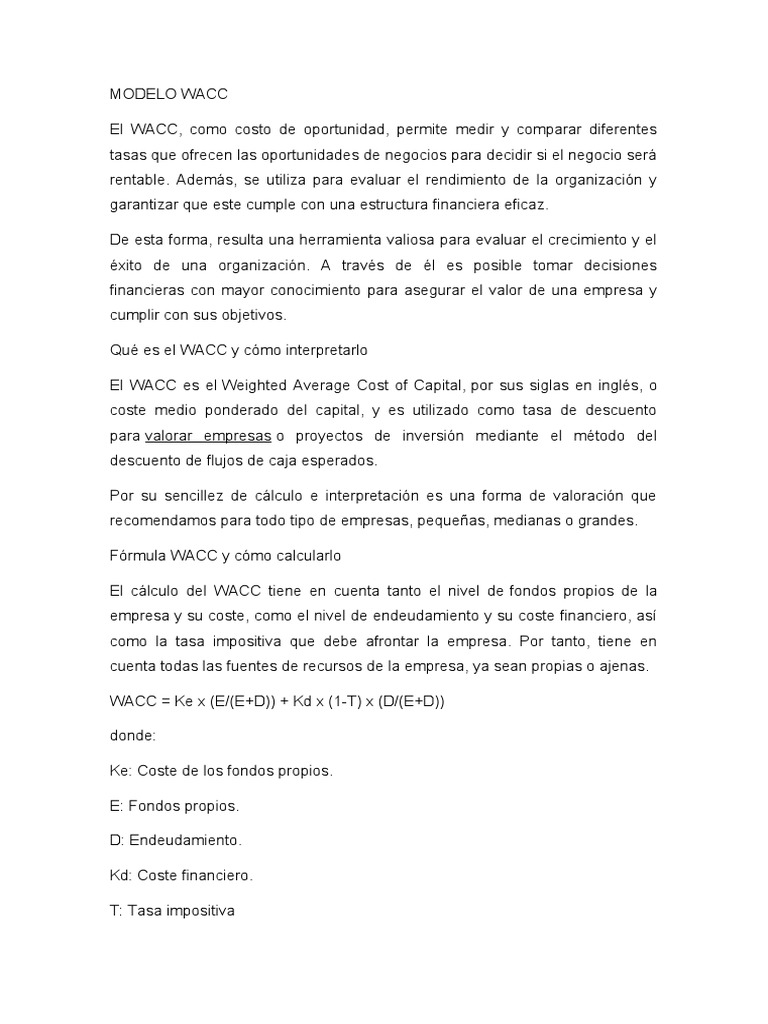 MODELO WACC

El WACC, como costo de oportunidad, permite medir y comparar diferentes tasas que ofrecen las oportunidades de negocios para decidir si el negocio será rentable. Además, se utiliza para evaluar el rendimiento de la organización y garantizar que este cumple con una estructura financiera eficaz.

De esta forma, resulta una herramienta valiosa para evaluar el crecimiento y el éxito de una organización. A través de él es posible tomar decisiones financieras con mayor conocimiento para asegurar el valor de una empresa y cumplir con sus objetivos.

Qué es el WACC y cómo interpretarlo

El WACC es el Weighted Average Cost of Capital, por sus siglas en inglés, o coste medio ponderado del capital, y es utilizado como tasa de descuento para valorar empresas o proyectos de inversión mediante el método del descuento de flujos de caja esperados.

Por su sencillez de cálculo e interpretación es una forma de valoración que recomendamos para todo tipo de empresas, pequeñas, medianas o grandes.

Fórmula WACC y cómo calcularlo

El cálculo del WACC tiene en cuenta tanto el nivel de fondos propios de la empresa y su coste, como el nivel de endeudamiento y su coste financiero, así como la tasa impositiva que debe afrontar la empresa. Por tanto, tiene en cuenta todas las fuentes de recursos de la empresa, ya sean propias o ajenas.

WACC = Ke x (E/(E+D)) + Kd x (1-T) x (D/(E+D))

donde:

Ke: Coste de los fondos propios.

E: Fondos propios.

D: Endeudamiento.

Kd: Coste financiero.

T: Tasa impositiva